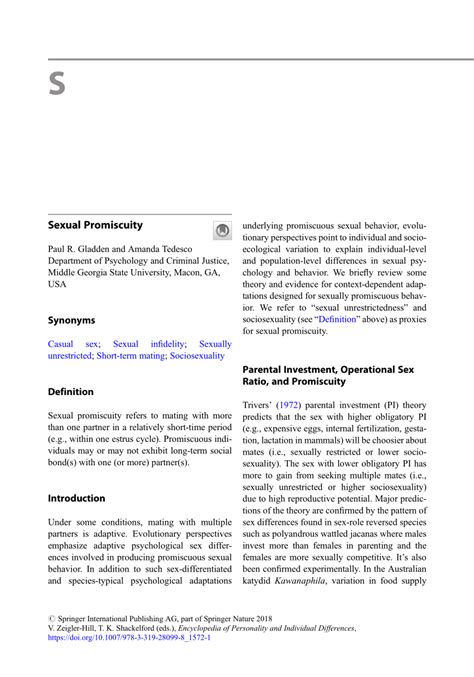 S

Sexual Promiscuity

Paul R. Gladden and Amanda Tedesco
Department of Psychology and Criminal Justice, Middle Georgia State University, Macon, GA, USA

Synonyms

Casual sex; Sexual infidelity; Sexually unrestricted; Short-term mating; Sociosexuality

Definition

Sexual promiscuity refers to mating with more than one partner in a relatively short-time period (e.g., within one estrus cycle). Promiscuous individuals may or may not exhibit long-term social bond(s) with one (or more) partner(s).

Introduction

Under some conditions, mating with multiple partners is adaptive. Evolutionary perspectives emphasize adaptive psychological sex differences involved in producing promiscuous sexual behavior. In addition to such sex-differentiated and species-typical psychological adaptations underlying promiscuous sexual behavior, evolutionary perspectives point to individual and socioecological variation to explain individual-level and population-level differences in sexual psychology and behavior. We briefly review some theory and evidence for context-dependent adaptations designed for sexually promiscuous behavior. We refer to "sexual unrestrictedness" and sociosexuality (see "Definition" above) as proxies for sexual promiscuity.

Parental Investment, Operational Sex Ratio, and Promiscuity

Trivers' (1972) parental investment (PI) theory predicts that the sex with higher obligatory PI (e.g., expensive eggs, internal fertilization, gestation, lactation in mammals) will be choosier about mates (i.e., sexually restricted or lower sociosexuality). The sex with lower obligatory PI has more to gain from seeking multiple mates (i.e., sexually unrestricted or higher sociosexuality) due to high reproductive potential. Major predictions of the theory are confirmed by the pattern of sex differences found in sex-role reversed species such as polyandrous wattled jacanas where males invest more than females in parenting and the females are more sexually competitive. It's also been confirmed experimentally. In the Australian katydid Kawanaphila, variation in food supply

© Springer International Publishing AG, part of Springer Nature 2018
V. Zeigler-Hill, T. K. Shackelford (eds.), Encyclopedia of Personality and Individual Differences,
https://doi.org/10.1007/978-3-319-28099-8_1572-1